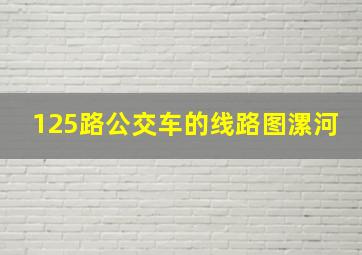 125路公交车的线路图漯河